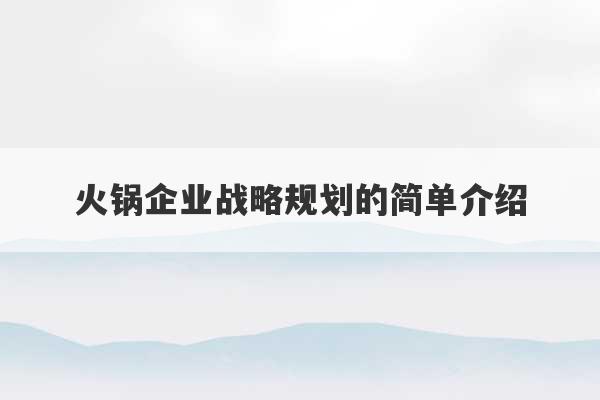 火锅企业战略规划的简单介绍